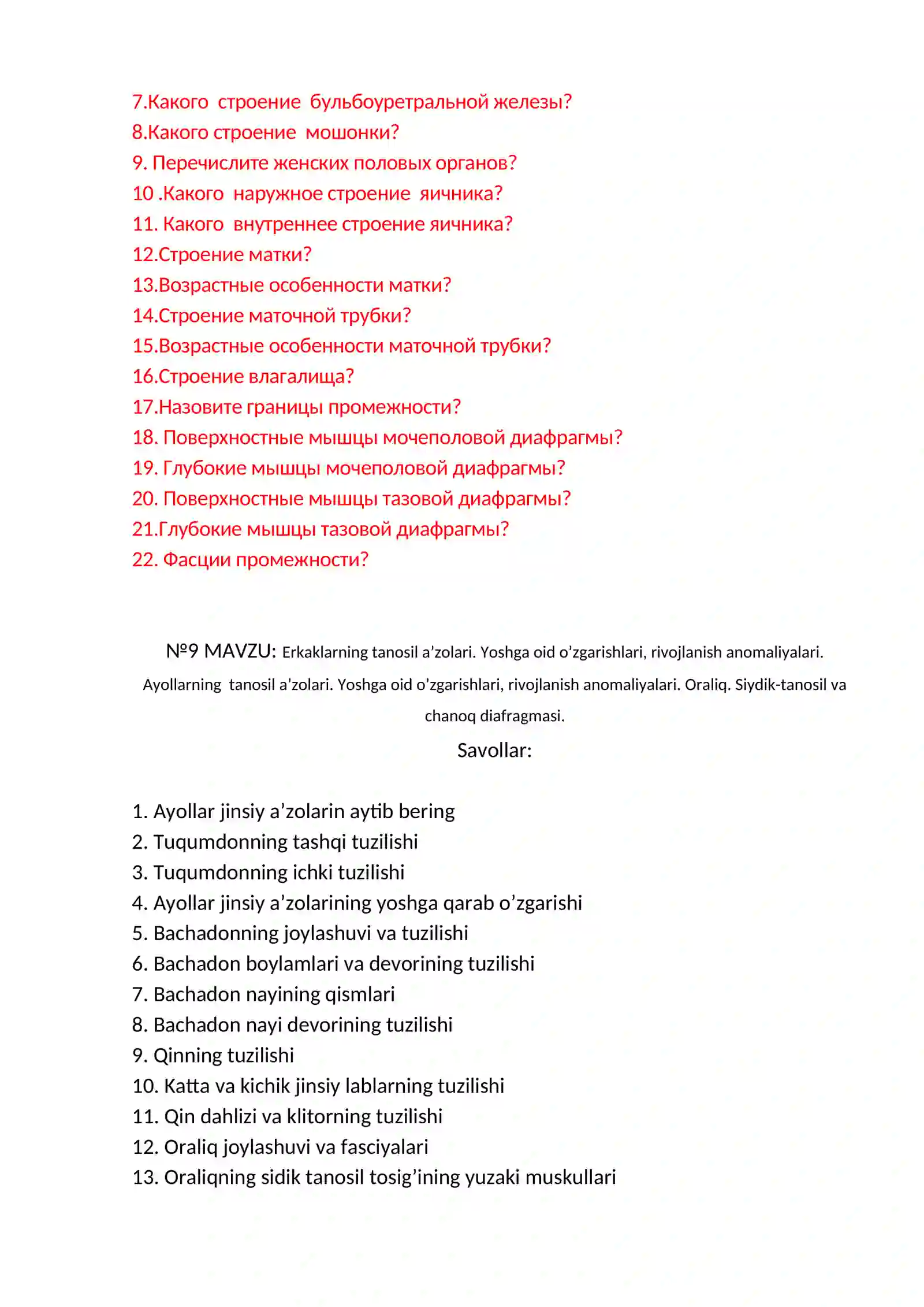 7.Какого строение бульбоуретральной железы?
8.Какого строение мошонки?
9. Перечислите женских половых органов?
10 .Какого наружное строение яичника?
11. Какого внутреннее строение яичника?
12.Строение матки?
13.Возрастные особенности матки?
14.Строение маточной трубки?
15.Возрастные особенности маточной трубки?
16.Строение влагалища?
17.Назовите границы промежности?
18. Поверхностные мышцы мочеполовой диафрагмы?
19. Глубокие мышцы мочеполовой диафрагмы?
20. Поверхностные мышцы тазовой диафрагмы?
21.Глубокие мышцы тазовой диафрагмы?
22. Фасции промежности?

№9 MAVZU: Erkaklarning tanosil a'zolari. Yoshga oid o'zgarishlari, rivojlanish anomaliyalari. Ayollarning tanosil a'zolari. Yoshga oid o'zgarishlari, rivojlanish anomaliyalari. Oraliq. Siydik-tanosil va chanoq diafragmasi.

Savollar:

1. Ayollar jinsiy a'zolarin aytib bering
2. Tuqumdonning tashqi tuzilishi
3. Tuqumdonning ichki tuzilishi
4. Ayollar jinsiy a'zolarining yoshga qarab o'zgarishi
5. Bachadonning joylashuvi va tuzilishi
6. Bachadon boylamlari va devorining tuzilishi
7. Bachadon nayining qismlari
8. Bachadon nayi devorining tuzilishi
9. Qinning tuzilishi
10. Katta va kichik jinsiy lablarning tuzilishi
11. Qin dahlizi va klitorning tuzilishi
12. Oraliq joylashuvi va fasciyalari
13. Oraliqning sidik tanosil tosig'ining yuzaki muskullari